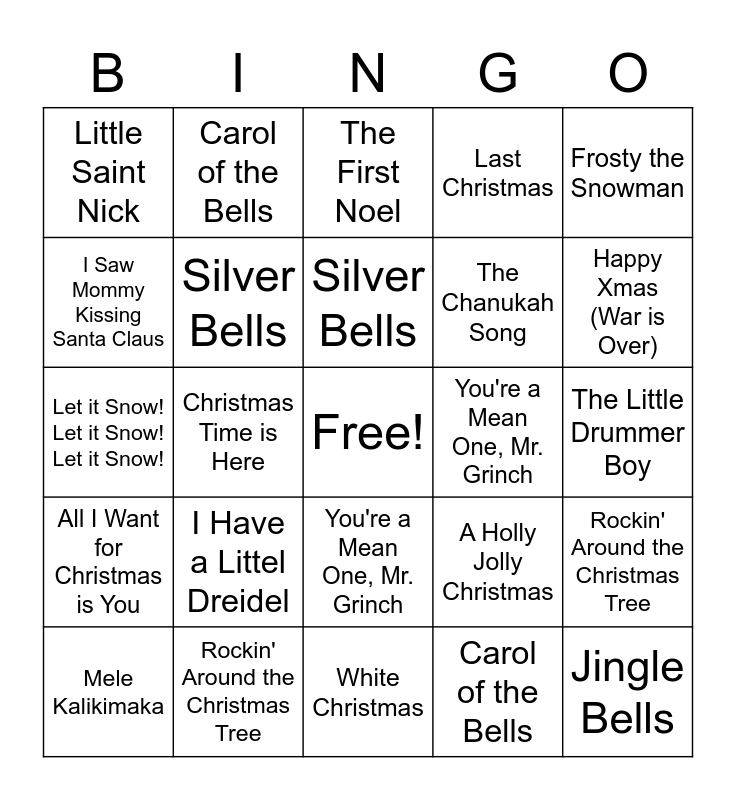 | B | I | N | G | O |
|---|---|---|---|---|
| Little Saint Nick | Carol of the Bells | The First Noel | Last Christmas | Frosty the Snowman |
| I Saw Mommy Kissing Santa Claus | Silver Bells | Silver Bells | The Chanukah Song | Happy Xmas (War is Over) |
| Let it Snow! Let it Snow! Let it Snow! | Christmas Time is Here | Free! | You're a Mean One, Mr. Grinch | The Little Drummer Boy |
| All I Want for Christmas is You | I Have a Littel Dreidel | You're a Mean One, Mr. Grinch | A Holly Jolly Christmas | Rockin' Around the Christmas Tree |
| Mele Kalikimaka | Rockin' Around the Christmas Tree | White Christmas | Carol of the Bells | Jingle Bells |